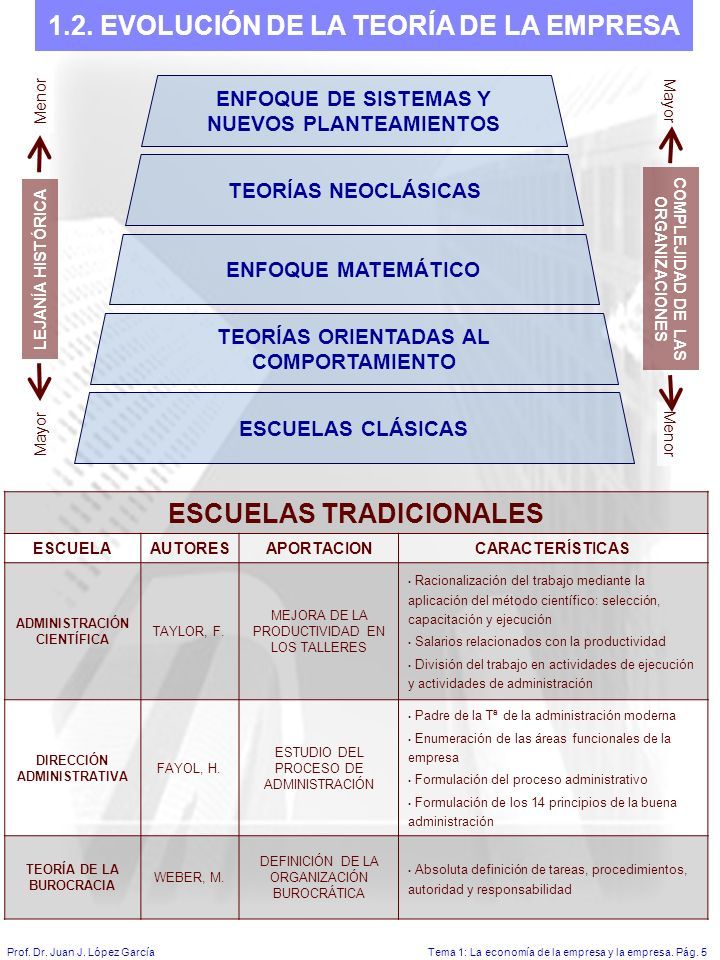 1.2. EVOLUCIÓN DE LA TEORÍA DE LA EMPRESA

Menor

LEJANÍA HISTÓRICA

Mayor

ENFOQUE DE SISTEMAS Y NUEVOS PLANTEAMIENTOS

TEORÍAS NEOCLÁSICAS

ENFOQUE MATEMÁTICO

TEORÍAS ORIENTADAS AL COMPORTAMIENTO

ESCUELAS CLÁSICAS

Mayor

COMPLEJIDAD DE LAS ORGANIZACIONES

Menor

ESCUELAS TRADICIONALES

| ESCUELA | AUTORES | APORTACION | CARACTERÍSTICAS |
|---|---|---|---|
| ADMINISTRACIÓN CIENTÍFICA | TAYLOR, F. | MEJORA DE LA PRODUCTIVIDAD EN LOS TALLERES | · Racionalización del trabajo mediante la aplicación del método científico: selección, capacitación y ejecución · Salarios relacionados con la productividad · División del trabajo en actividades de ejecución y actividades de administración |
| DIRECCIÓN ADMINISTRATIVA | FAYOL, H. | ESTUDIO DEL PROCESO DE ADMINISTRACIÓN | · Padre de la Tª de la administración moderna · Enumeración de las áreas funcionales de la empresa · Formulación del proceso administrativo · Formulación de los 14 principios de la buena administración |
| TEORÍA DE LA BUROCRACIA | WEBER, M. | DEFINICIÓN DE LA ORGANIZACIÓN BUROCRÁTICA | · Absoluta definición de tareas, procedimientos, autoridad y responsabilidad |

Prof. Dr. Juan J. López García

Tema 1: La economía de la empresa y la empresa. Pág. 5